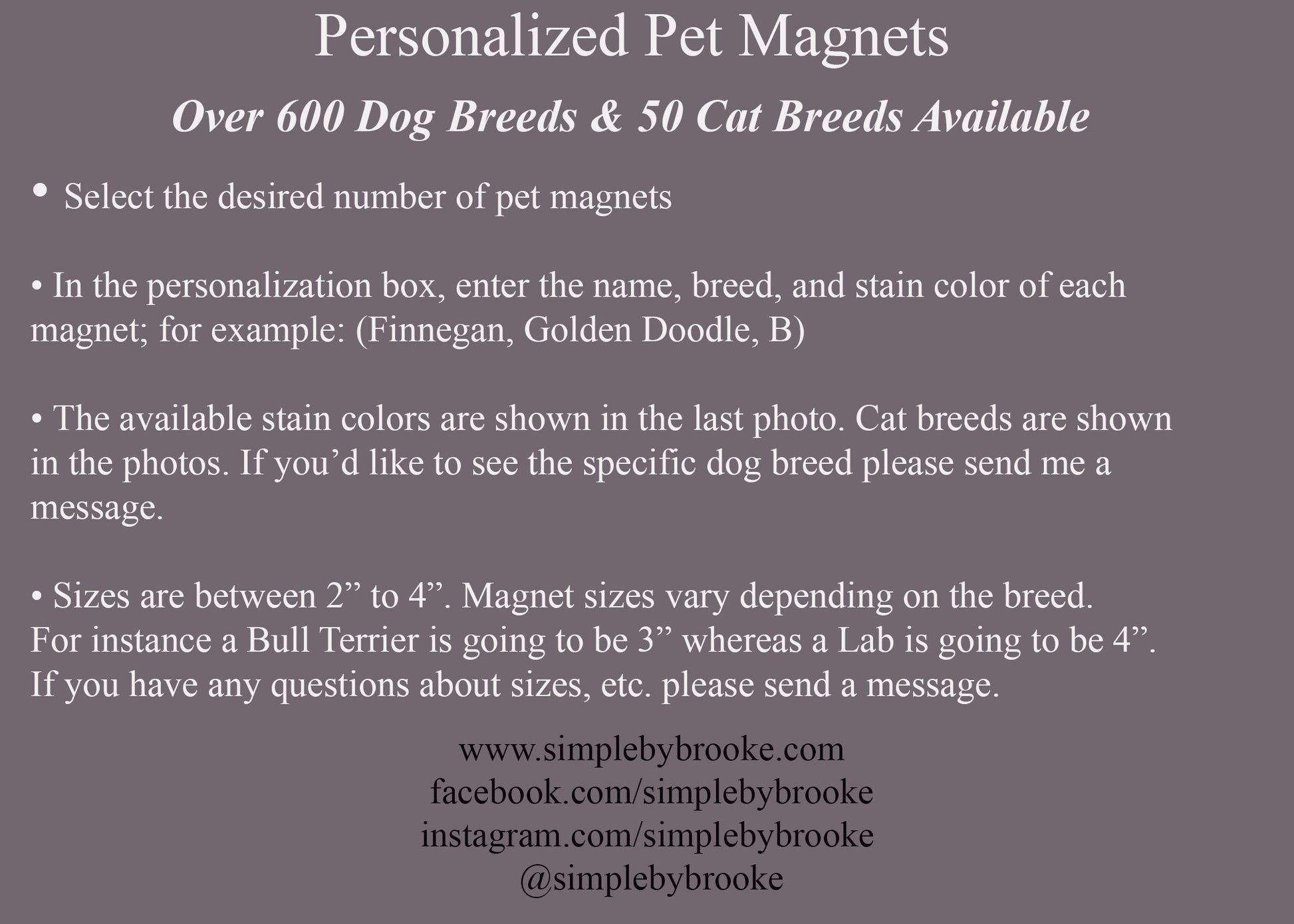 Personalized Pet Magnets

Over 600 Dog Breeds & 50 Cat Breeds Available

• Select the desired number of pet magnets

• In the personalization box, enter the name, breed, and stain color of each magnet; for example: (Finnegan, Golden Doodle, B)

• The available stain colors are shown in the last photo. Cat breeds are shown in the photos. If you'd like to see the specific dog breed please send me a message.

• Sizes are between 2" to 4". Magnet sizes vary depending on the breed. For instance a Bull Terrier is going to be 3" whereas a Lab is going to be 4". If you have any questions about sizes, etc. please send a message.

www.simplebybrooke.com
facebook.com/simplebybrooke
instagram.com/simplebybrooke
@simplebybrooke